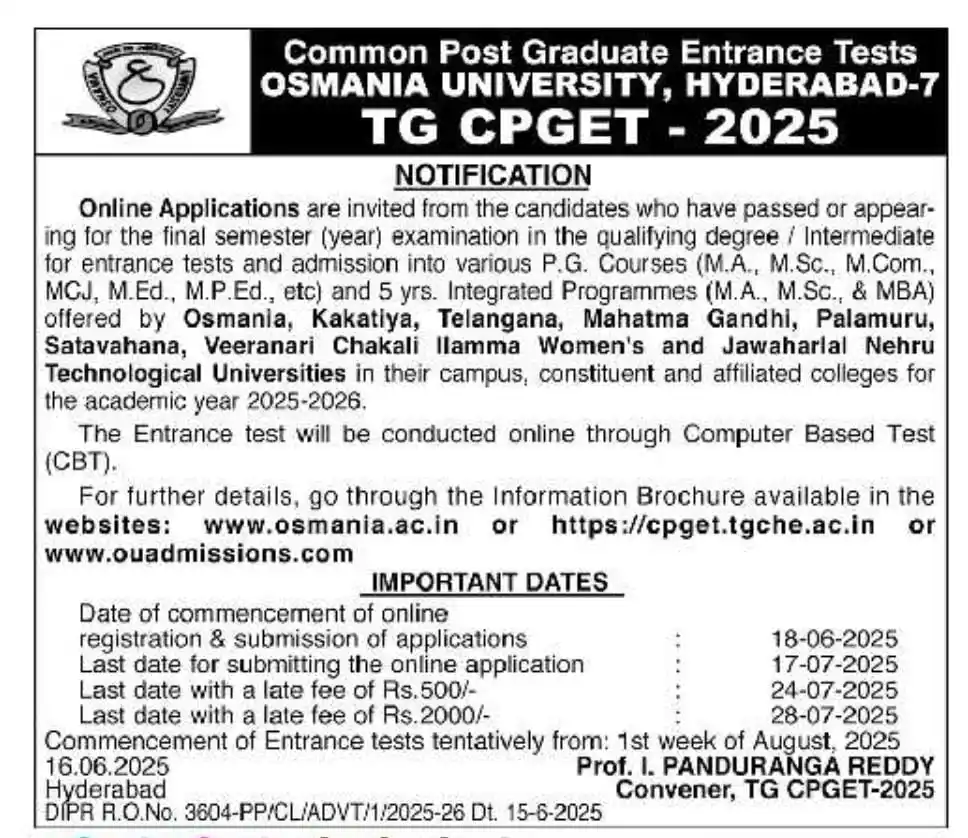 Common Post Graduate Entrance Tests
OSMANIA UNIVERSITY, HYDERABAD-7
TG CPGET - 2025

NOTIFICATION

Online Applications are invited from the candidates who have passed or appearing for the final semester (year) examination in the qualifying degree / Intermediate for entrance tests and admission into various P.G. Courses (M.A., M.Sc., M.Com., MCJ, M.Ed., M.P.Ed., etc) and 5 yrs. Integrated Programmes (M.A., M.Sc., & MBA) offered by Osmania, Kakatiya, Telangana, Mahatma Gandhi, Palamuru, Satavahana, Veeranari Chakali Ilamma Women's and Jawaharlal Nehru Technological Universities in their campus, constituent and affiliated colleges for the academic year 2025-2026.

The Entrance test will be conducted online through Computer Based Test (CBT).

For further details, go through the Information Brochure available in the websites: www.osmania.ac.in or https://cpget.tgche.ac.in or www.ouadmissions.com

IMPORTANT DATES

| | | |
|---|---|---|
| Date of commencement of online registration & submission of applications | : | 18-06-2025 |
| Last date for submitting the online application | : | 17-07-2025 |
| Last date with a late fee of Rs.500/- | : | 24-07-2025 |
| Last date with a late fee of Rs.2000/- | : | 28-07-2025 |

Commencement of Entrance tests tentatively from: 1st week of August, 2025

16.06.2025
Hyderabad

Prof. I. PANDURANGA REDDY
Convener, TG CPGET-2025

DIPR R.O.No. 3604-PP/CL/ADVT/1/2025-26 Dt. 15-6-2025